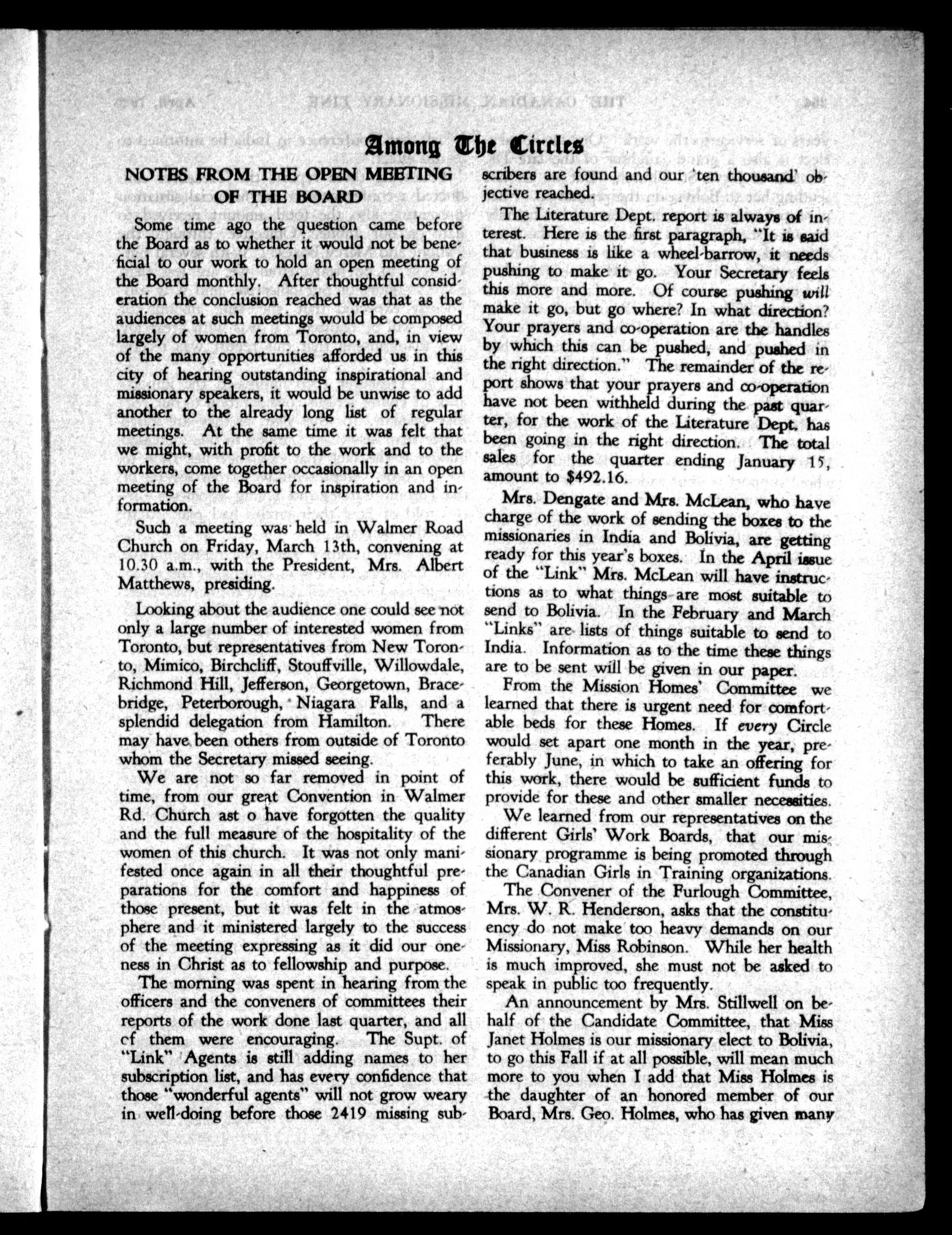 Among The Circles

NOTES FROM THE OPEN MEETING OF THE BOARD

Some time ago the question came before the Board as to whether it would not be beneficial to our work to hold an open meeting of the Board monthly. After thoughtful consideration the conclusion reached was that as the audiences at such meetings would be composed largely of women from Toronto, and, in view of the many opportunities afforded us in this city of hearing outstanding inspirational and missionary speakers, it would be unwise to add another to the already long list of regular meetings. At the same time it was felt that we might, with profit to the work and to the workers, come together occasionally in an open meeting of the Board for inspiration and information.

Such a meeting was held in Walmer Road Church on Friday, March 13th, convening at 10.30 a.m., with the President, Mrs. Albert Matthews, presiding.

Looking about the audience one could see not only a large number of interested women from Toronto, but representatives from New Toronto, Mimico, Birchcliff, Stouffville, Willowdale, Richmond Hill, Jefferson, Georgetown, Bracebridge, Peterborough, Niagara Falls, and a splendid delegation from Hamilton. There may have been others from outside of Toronto whom the Secretary missed seeing.

We are not so far removed in point of time, from our great Convention in Walmer Rd. Church ast o have forgotten the quality and the full measure of the hospitality of the women of this church. It was not only manifested once again in all their thoughtful preparations for the comfort and happiness of those present, but it was felt in the atmosphere and it ministered largely to the success of the meeting expressing as it did our oneness in Christ as to fellowship and purpose.

The morning was spent in hearing from the officers and the conveners of committees their reports of the work done last quarter, and all cf them were encouraging. The Supt. of "Link" Agents is still adding names to her subscription list, and has every confidence that those "wonderful agents" will not grow weary in well-doing before those 2419 missing subscribers are found and our 'ten thousand' objective reached.

The Literature Dept. report is always of interest. Here is the first paragraph, "It is said that business is like a wheel-barrow, it needs pushing to make it go. Your Secretary feels this more and more. Of course pushing will make it go, but go where? In what direction? Your prayers and co-operation are the handles by which this can be pushed, and pushed in the right direction." The remainder of the report shows that your prayers and co-operation have not been withheld during the past quarter, for the work of the Literature Dept. has been going in the right direction. The total sales for the quarter ending January 15, amount to $492.16.

Mrs. Dengate and Mrs. McLean, who have charge of the work of sending the boxes to the missionaries in India and Bolivia, are getting ready for this year's boxes. In the April issue of the "Link" Mrs. McLean will have instructions as to what things are most suitable to send to Bolivia. In the February and March "Links" are lists of things suitable to send to India. Information as to the time these things are to be sent will be given in our paper.

From the Mission Homes' Committee we learned that there is urgent need for comfortable beds for these Homes. If every Circle would set apart one month in the year, preferably June, in which to take an offering for this work, there would be sufficient funds to provide for these and other smaller necessities.

We learned from our representatives on the different Girls' Work Boards, that our missionary programme is being promoted through the Canadian Girls in Training organizations.

The Convener of the Furlough Committee, Mrs. W. R. Henderson, asks that the constituency do not make too heavy demands on our Missionary, Miss Robinson. While her health is much improved, she must not be asked to speak in public too frequently.

An announcement by Mrs. Stillwell on behalf of the Candidate Committee, that Miss Janet Holmes is our missionary elect to Bolivia, to go this Fall if at all possible, will mean much more to you when I add that Miss Holmes is the daughter of an honored member of our Board, Mrs. Geo. Holmes, who has given many